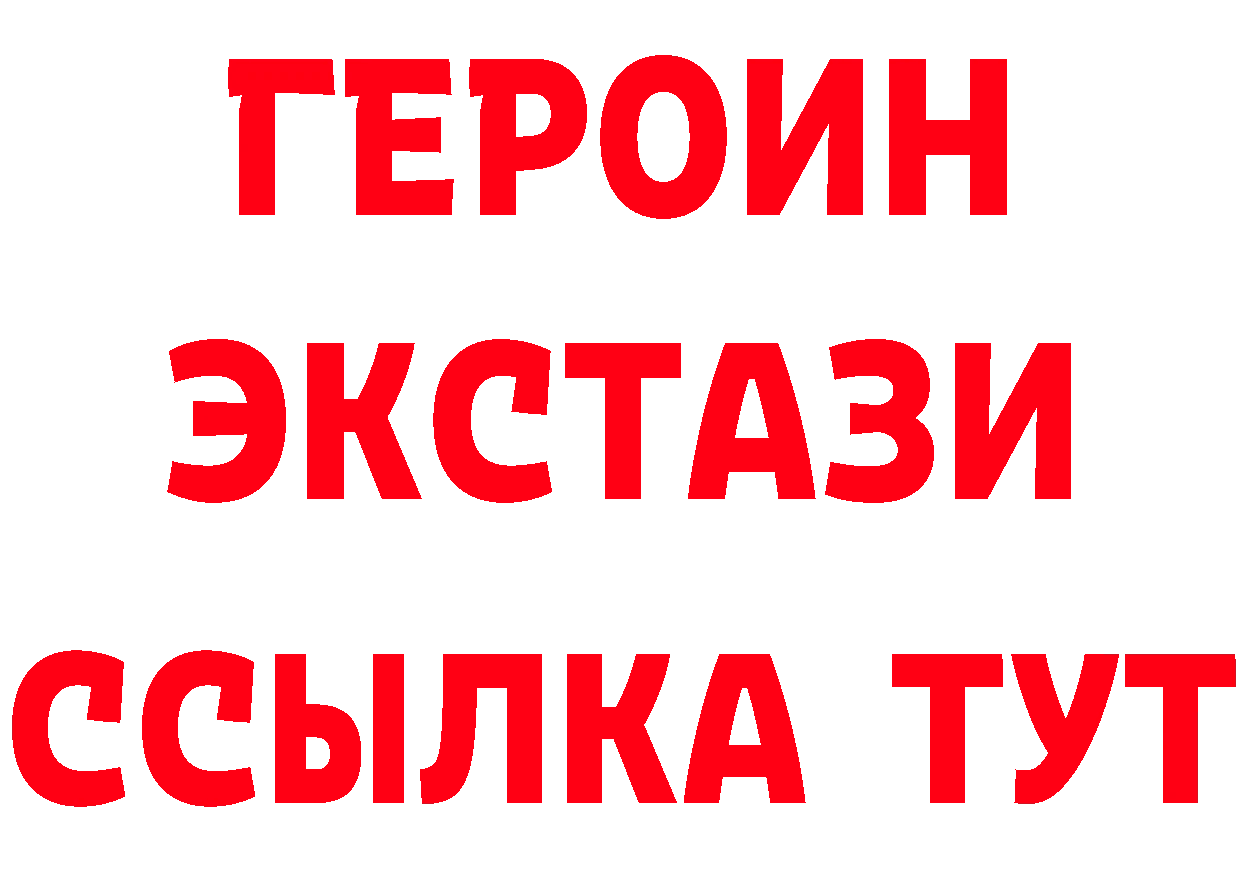 ГЕРОИН
ЭКСТАЗИ
ССЫЛКА ТУТ